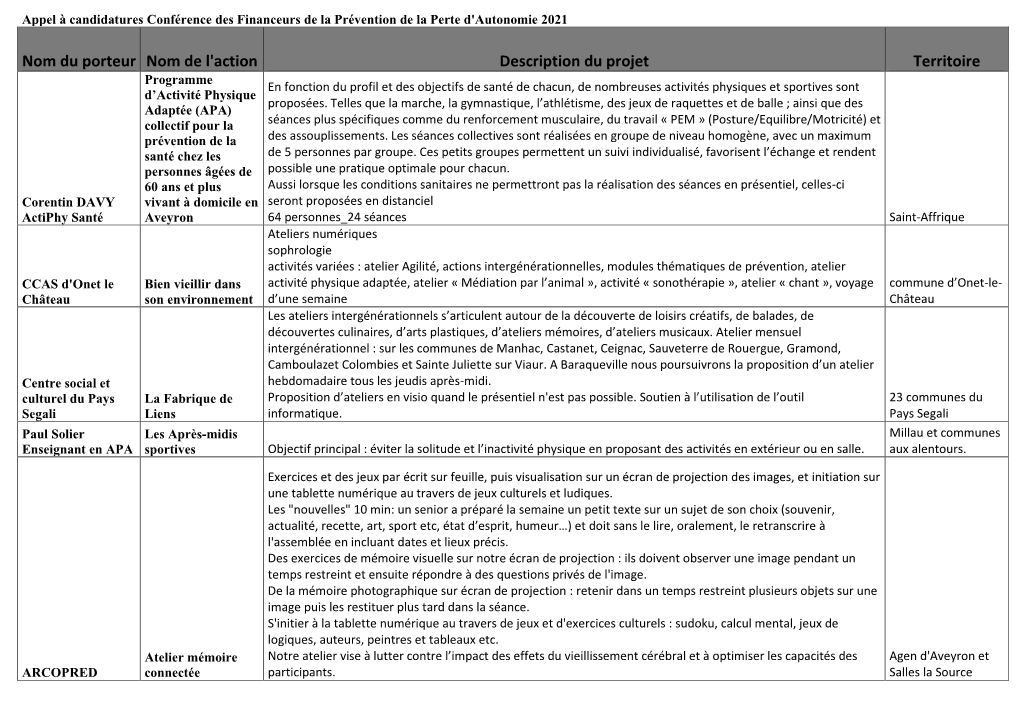 Appel à candidatures Conférence des Financeurs de la Prévention de la Perte d'Autonomie 2021

| Nom du porteur | Nom de l'action | Description du projet | Territoire |
|---|---|---|---|
| Corentin DAVY ActiPhy Santé | Programme d'Activité Physique Adaptée (APA) collectif pour la prévention de la santé chez les personnes âgées de 60 ans et plus vivant à domicile en Aveyron | En fonction du profil et des objectifs de santé de chacun, de nombreuses activités physiques et sportives sont proposées. Telles que la marche, la gymnastique, l'athlétisme, des jeux de raquettes et de balle ; ainsi que des séances plus spécifiques comme du renforcement musculaire, du travail « PEM » (Posture/Equilibre/Motricité) et des assouplissements. Les séances collectives sont réalisées en groupe de niveau homogène, avec un maximum de 5 personnes par groupe. Ces petits groupes permettent un suivi individualisé, favorisent l'échange et rendent possible une pratique optimale pour chacun. Aussi lorsque les conditions sanitaires ne permettront pas la réalisation des séances en présentiel, celles-ci seront proposées en distanciel 64 personnes_24 séances | Saint-Affrique |
| CCAS d'Onet le Château | Bien vieillir dans son environnement | Ateliers numériques sophrologie activités variées : atelier Agilité, actions intergénérationnelles, modules thématiques de prévention, atelier activité physique adaptée, atelier « Médiation par l'animal », activité « sonothérapie », atelier « chant », voyage d'une semaine | commune d'Onet-le-Château |
| Centre social et culturel du Pays Segali | La Fabrique de Liens | Les ateliers intergénérationnels s'articulent autour de la découverte de loisirs créatifs, de balades, de découvertes culinaires, d'arts plastiques, d'ateliers mémoires, d'ateliers musicaux. Atelier mensuel intergénérationnel : sur les communes de Manhac, Castanet, Ceignac, Sauveterre de Rouergue, Gramond, Camboulazet Colombies et Sainte Juliette sur Viaur. A Baraqueville nous poursuivrons la proposition d'un atelier hebdomadaire tous les jeudis après-midi. Proposition d'ateliers en visio quand le présentiel n'est pas possible. Soutien à l'utilisation de l'outil informatique. | 23 communes du Pays Segali |
| Paul Solier Enseignant en APA | Les Après-midis sportives | Objectif principal : éviter la solitude et l'inactivité physique en proposant des activités en extérieur ou en salle. | Millau et communes aux alentours. |
| ARCOPRED | Atelier mémoire connectée | Exercices et des jeux par écrit sur feuille, puis visualisation sur un écran de projection des images, et initiation sur une tablette numérique au travers de jeux culturels et ludiques. Les "nouvelles" 10 min: un senior a préparé la semaine un petit texte sur un sujet de son choix (souvenir, actualité, recette, art, sport etc, état d'esprit, humeur...) et doit sans le lire, oralement, le retranscrire à l'assemblée en incluant dates et lieux précis. Des exercices de mémoire visuelle sur notre écran de projection : ils doivent observer une image pendant un temps restreint et ensuite répondre à des questions privés de l'image. De la mémoire photographique sur écran de projection : retenir dans un temps restreint plusieurs objets sur une image puis les restituer plus tard dans la séance. S'initier à la tablette numérique au travers de jeux et d'exercices culturels : sudoku, calcul mental, jeux de logiques, auteurs, peintres et tableaux etc. Notre atelier vise à lutter contre l'impact des effets du vieillissement cérébral et à optimiser les capacités des participants. | Agen d'Aveyron et Salles la Source |